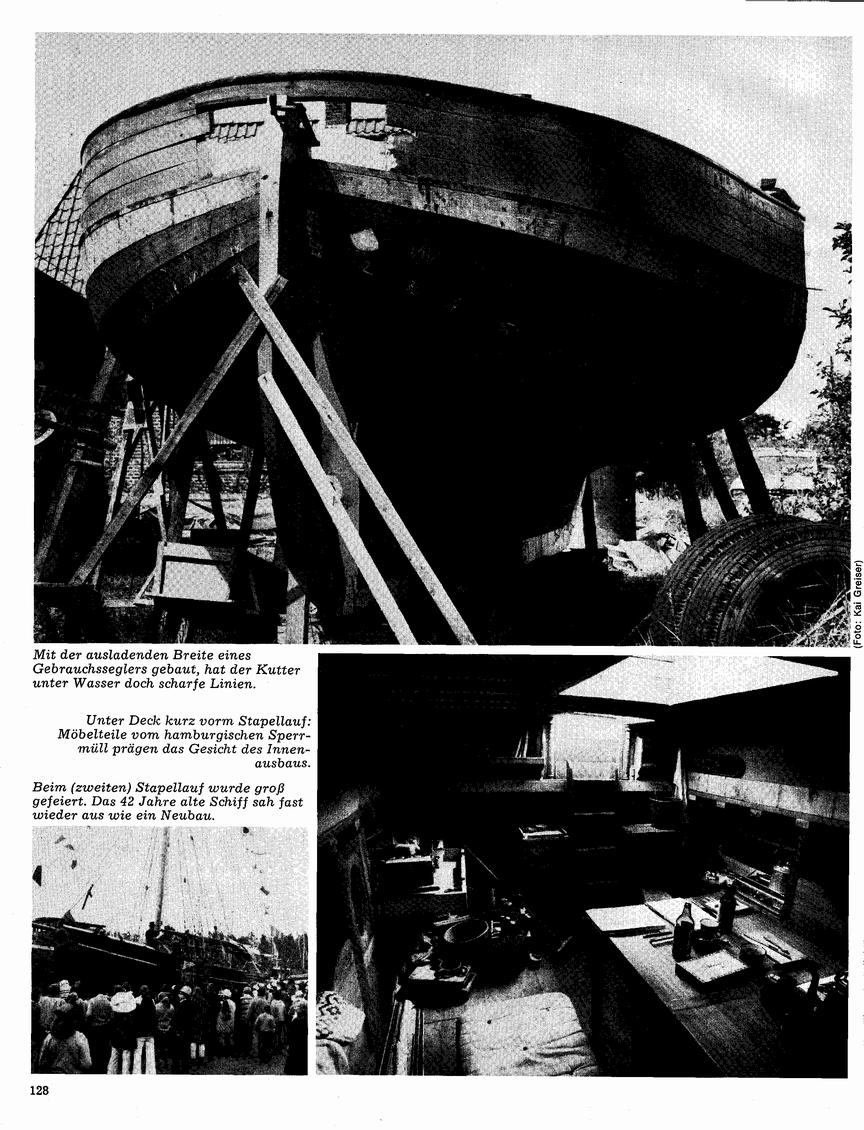 (Foto: Kai Greiser)

Mit der ausladenden Breite eines Gebrauchsseglers gebaut, hat der Kutter unter Wasser doch scharfe Linien.

Unter Deck kurz vorm Stapellauf: Möbelteile vom hamburgischen Sperrmüll prägen das Gesicht des Innenausbaus.

Beim (zweiten) Stapellauf wurde groß gefeiert. Das 42 Jahre alte Schiff sah fast wieder aus wie ein Neubau.

128